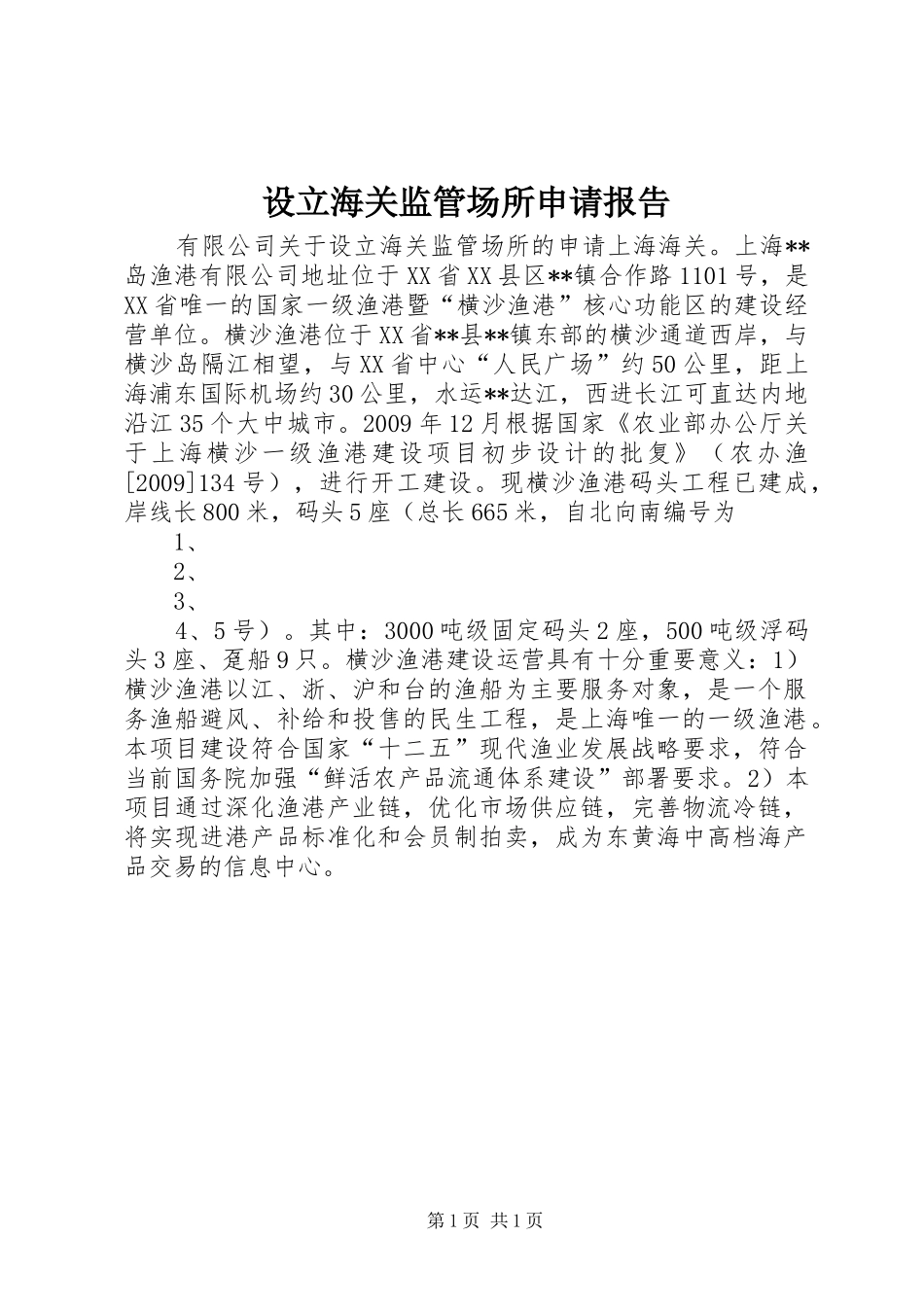 设立海关监管场所申请报告

有限公司关于设立海关监管场所的申请上海海关。上海**岛渔港有限公司地址位于XX省XX县区**镇合作路1101号，是XX省唯一的国家一级渔港暨“横沙渔港”核心功能区的建设经营单位。横沙渔港位于XX省**县**镇东部的横沙通道西岸，与横沙岛隔江相望，与XX省中心“人民广场”约50公里，距上海浦东国际机场约30公里，水运**达江，西进长江可直达内地沿江35个大中城市。2009年12月根据国家《农业部办公厅关于上海横沙一级渔港建设项目初步设计的批复》（农办渔[2009]134号），进行开工建设。现横沙渔港码头工程已建成，岸线长800米，码头5座（总长665米，自北向南编号为

1、

2、

3、

4、5号）。其中：3000吨级固定码头2座，500吨级浮码头3座、趸船9只。横沙渔港建设运营具有十分重要意义：1）横沙渔港以江、浙、沪和台的渔船为主要服务对象，是一个服务渔船避风、补给和投售的民生工程，是上海唯一的一级渔港。本项目建设符合国家“十二五”现代渔业发展战略要求，符合当前国务院加强“鲜活农产品流通体系建设”部署要求。2）本项目通过深化渔港产业链，优化市场供应链，完善物流冷链，将实现进港产品标准化和会员制拍卖，成为东黄海中高档海产品交易的信息中心。

第1页 共1页